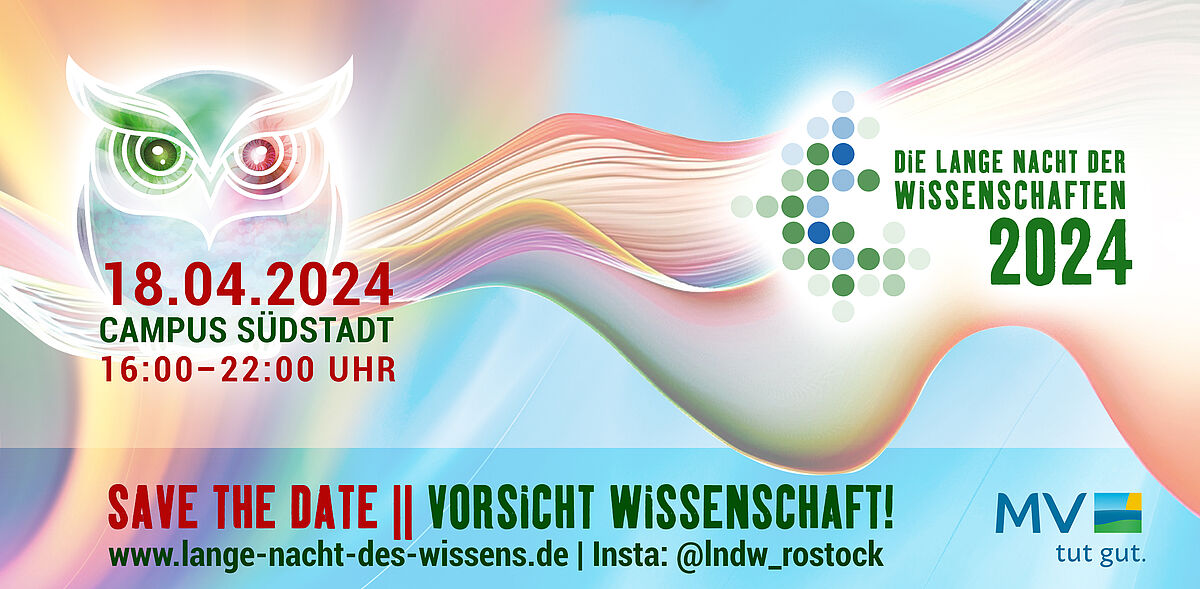 18.04.2024
CAMPUS SÜDSTADT
16:00–22:00 UHR

DiE LANGE NACHT DER WiSSENSCHAFTEN 2024

SAVE THE DATE || VORSiCHT WiSSENSCHAFT!
www.lange-nacht-des-wissens.de | Insta: @lndw_rostock

MV tut gut.